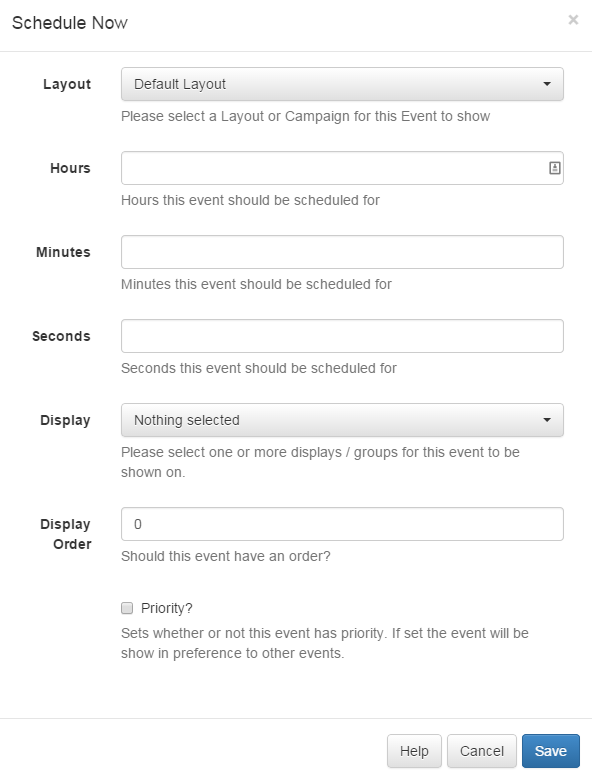 Schedule Now

×

Layout

Default Layout

Please select a Layout or Campaign for this Event to show

Hours

Hours this event should be scheduled for

Minutes

Minutes this event should be scheduled for

Seconds

Seconds this event should be scheduled for

Display

Nothing selected

Please select one or more displays / groups for this event to be shown on.

Display Order

0

Should this event have an order?

Priority?

Sets whether or not this event has priority. If set the event will be show in preference to other events.

Help

Cancel

Save